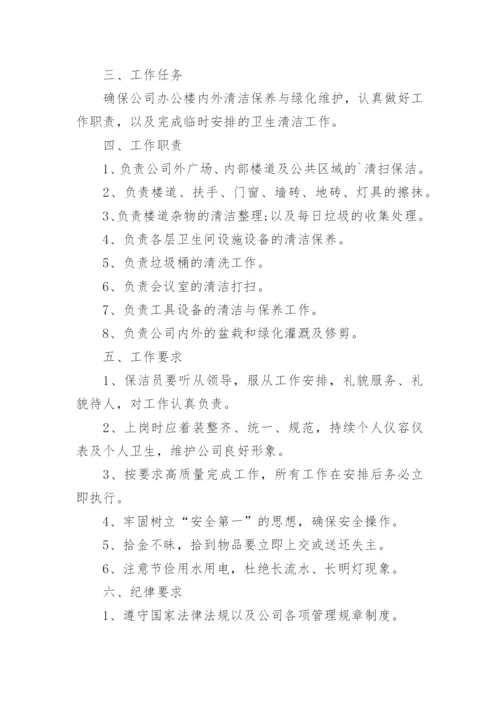 三、工作任务

确保公司办公楼内外清洁保养与绿化维护，认真做好工作职责，以及完成临时安排的卫生清洁工作。

四、工作职责

1、负责公司外广场、内部楼道及公共区域的`清扫保洁。

2、负责楼道、扶手、门窗、墙砖、地砖、灯具的擦抹。

3、负责楼道杂物的清洁整理;以及每日垃圾的收集处理。

4、负责各层卫生间设施设备的清洁保养。

5、负责垃圾桶的清洗工作。

6、负责会议室的清洁打扫。

7、负责工具设备的清洁与保养工作。

8、负责公司内外的盆栽和绿化灌溉及修剪。

五、工作要求

1、保洁员要听从领导，服从工作安排，礼貌服务、礼貌待人，对工作认真负责。

2、上岗时应着装整齐、统一、规范，持续个人仪容仪表及个人卫生，维护公司良好形象。

3、按要求高质量完成工作，所有工作在安排后务必立即执行。

4、牢固树立“安全第一”的思想，确保安全操作。

5、拾金不昧，拾到物品要立即上交或送还失主。

6、注意节俭用水用电，杜绝长流水、长明灯现象。

六、纪律要求

1、遵守国家法律法规以及公司各项管理规章制度。